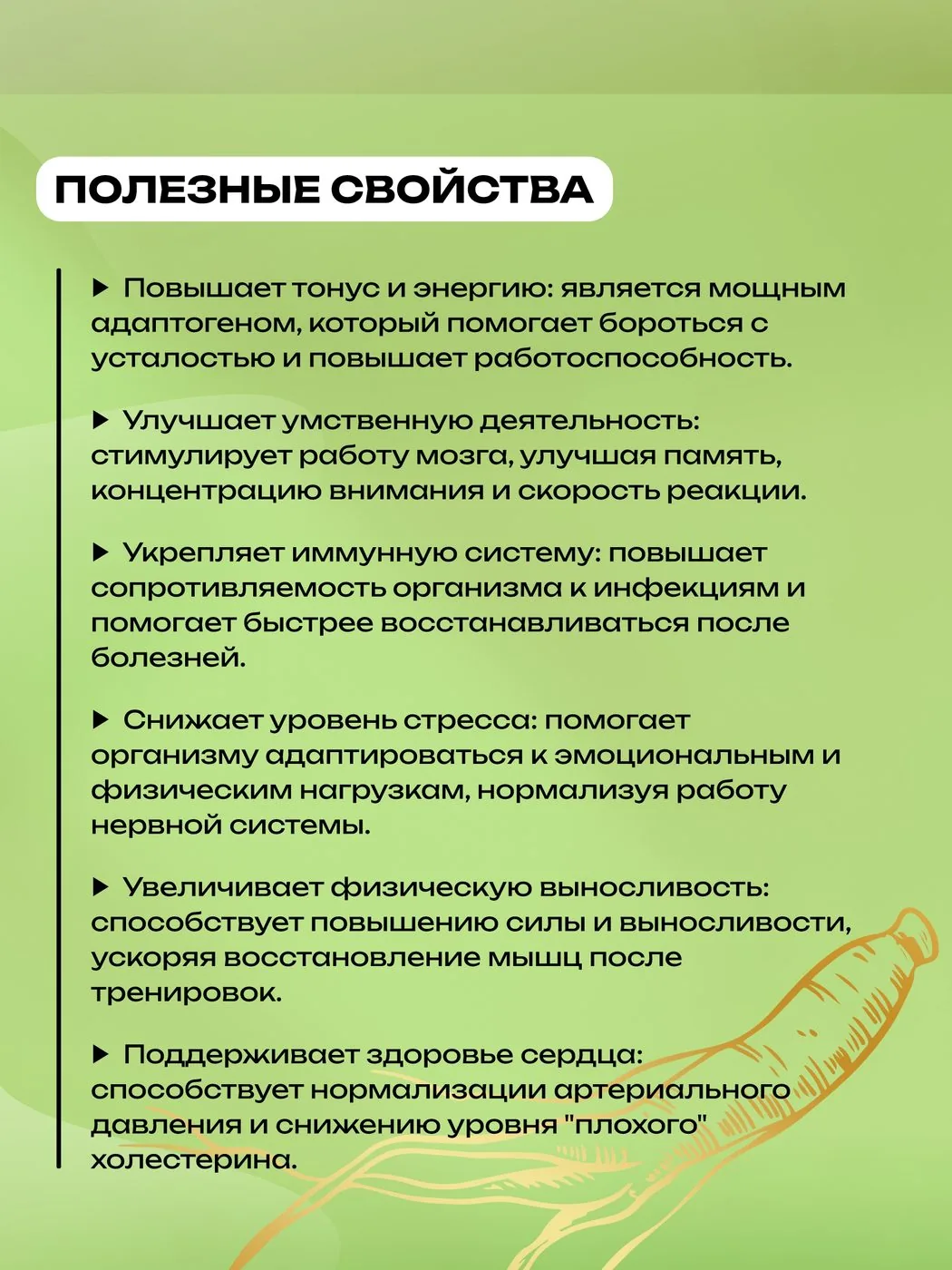 ПОЛЕЗНЫЕ СВОЙСТВА

▶ Повышает тонус и энергию: является мощным адаптогеном, который помогает бороться с усталостью и повышает работоспособность.

▶ Улучшает умственную деятельность: стимулирует работу мозга, улучшая память, концентрацию внимания и скорость реакции.

▶ Укрепляет иммунную систему: повышает сопротивляемость организма к инфекциям и помогает быстрее восстанавливаться после болезней.

▶ Снижает уровень стресса: помогает организму адаптироваться к эмоциональным и физическим нагрузкам, нормализуя работу нервной системы.

▶ Увеличивает физическую выносливость: способствует повышению силы и выносливости, ускоряя восстановление мышц после тренировок.

▶ Поддерживает здоровье сердца: способствует нормализации артериального давления и снижению уровня "плохого" холестерина.